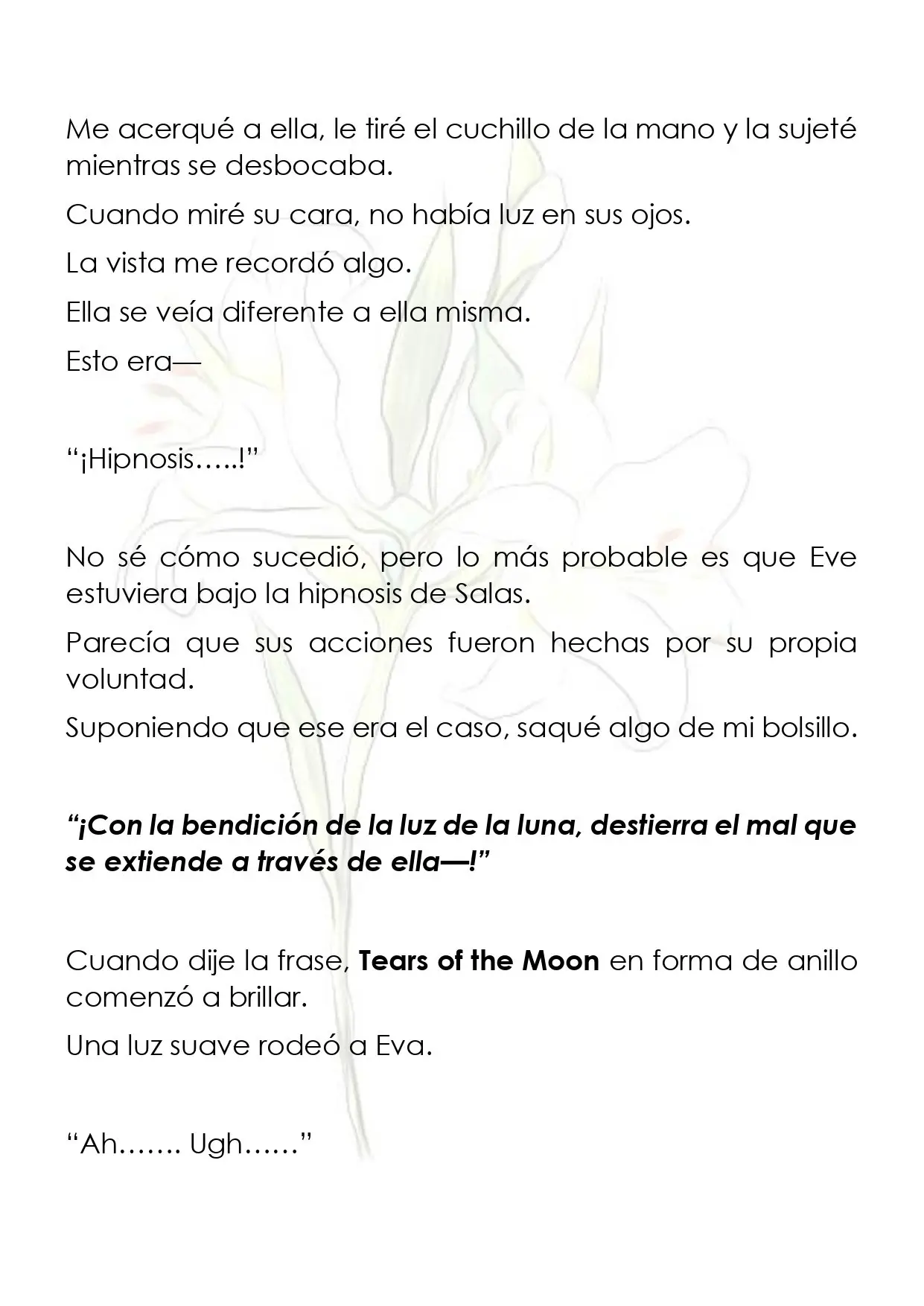 Me acerqué a ella, le tiré el cuchillo de la mano y la sujeté mientras se desbocaba.

Cuando miré su cara, no había luz en sus ojos.

La vista me recordó algo.

Ella se veía diferente a ella misma.

Esto era—

"¡Hipnosis…..!"

No sé cómo sucedió, pero lo más probable es que Eve estuviera bajo la hipnosis de Salas.

Parecía que sus acciones fueron hechas por su propia voluntad.

Suponiendo que ese era el caso, saqué algo de mi bolsillo.

"¡Con la bendición de la luz de la luna, destierra el mal que se extiende a través de ella—!"

Cuando dije la frase, Tears of the Moon en forma de anillo comenzó a brillar.

Una luz suave rodeó a Eva.

"Ah……. Ugh……"